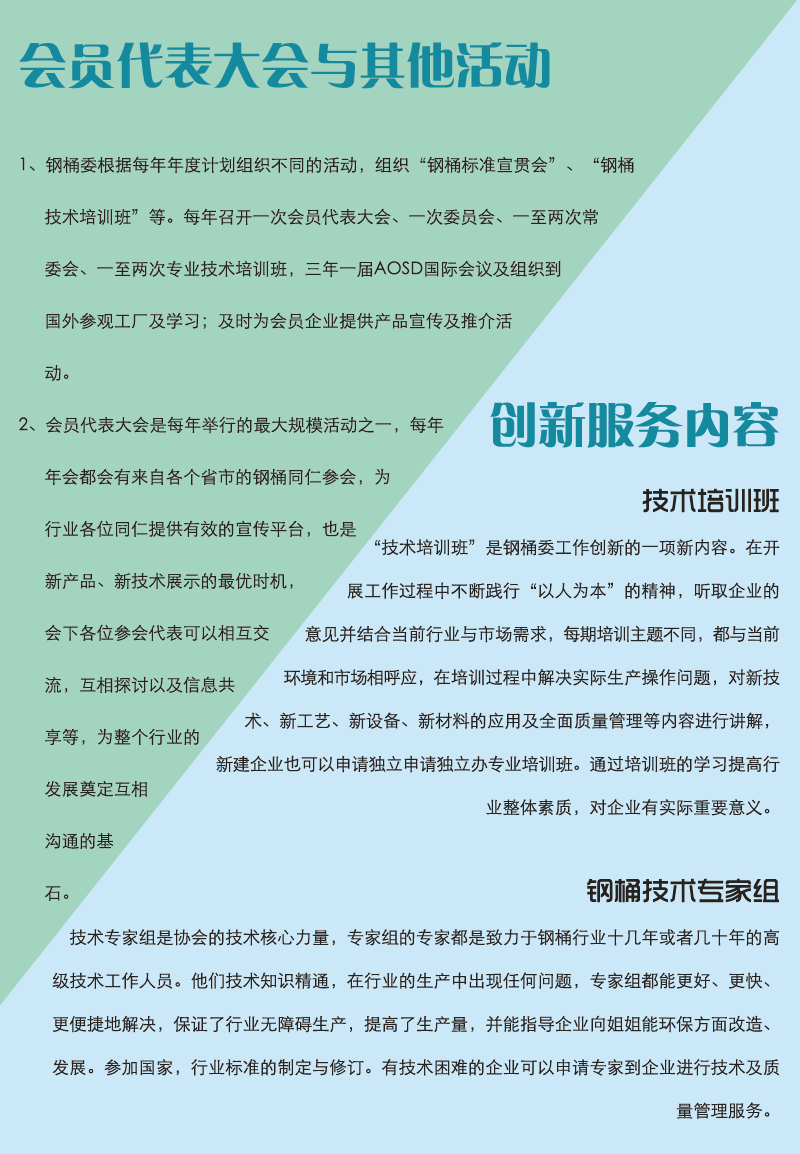 会员代表大会与其他活动

1、钢桶委根据每年年度计划组织不同的活动，组织“钢桶标准宣贯会”、“钢桶技术培训班”等。每年召开一次会员代表大会、一次委员会、一至两次常委会、一至两次专业技术培训班，三年一届AOSD国际会议及组织到国外参观工厂及学习；及时为会员企业提供产品宣传及推介活动。

2、会员代表大会是每年举行的最大规模活动之一，每年年会都会有来自各个省市的钢桶同仁参会，为行业各位同仁提供有效的宣传平台，也是新产品、新技术展示的最优时机，会下各位参会代表可以相互交流，互相探讨以及信息共享等，为整个行业的发展奠定互相沟通的基石。

创新服务内容

技术培训班

“技术培训班”是钢桶委工作创新的一项新内容。在开展工作过程中不断践行“以人为本”的精神，听取企业的意见并结合当前行业与市场需求，每期培训主题不同，都与当前环境和市场相呼应，在培训过程中解决实际生产操作问题，对新技术、新工艺、新设备、新材料的应用及全面质量管理等内容进行讲解，新建企业也可以申请独立申请独立办专业培训班。通过培训班的学习提高行业整体素质，对企业有实际重要意义。

钢桶技术专家组

技术专家组是协会的技术核心力量，专家组的专家都是致力于钢桶行业十几年或者几十年的高级技术工作人员。他们技术知识精通，在行业的生产中出现任何问题，专家组都能更好、更快、更便捷地解决，保证了行业无障碍生产，提高了生产量，并能指导企业向姐姐能环保方面改造、发展。参加国家，行业标准的制定与修订。有技术困难的企业可以申请专家到企业进行技术及质量管理服务。